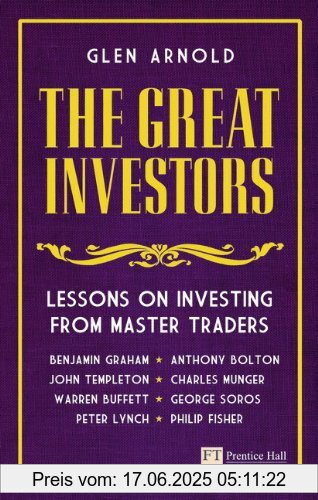 GLEN ARNOLD

THE GREAT INVESTORS

LESSONS ON INVESTING FROM MASTER TRADERS

BENJAMIN GRAHAM ★ ANTHONY BOLTON
JOHN TEMPLETON ★ CHARLES MUNGER
WARREN BUFFETT ★ GEORGE SOROS
PETER LYNCH ★ PHILIP FISHER

FT Prentice Hall

Preis vom: 17.06.2025 05:11:22